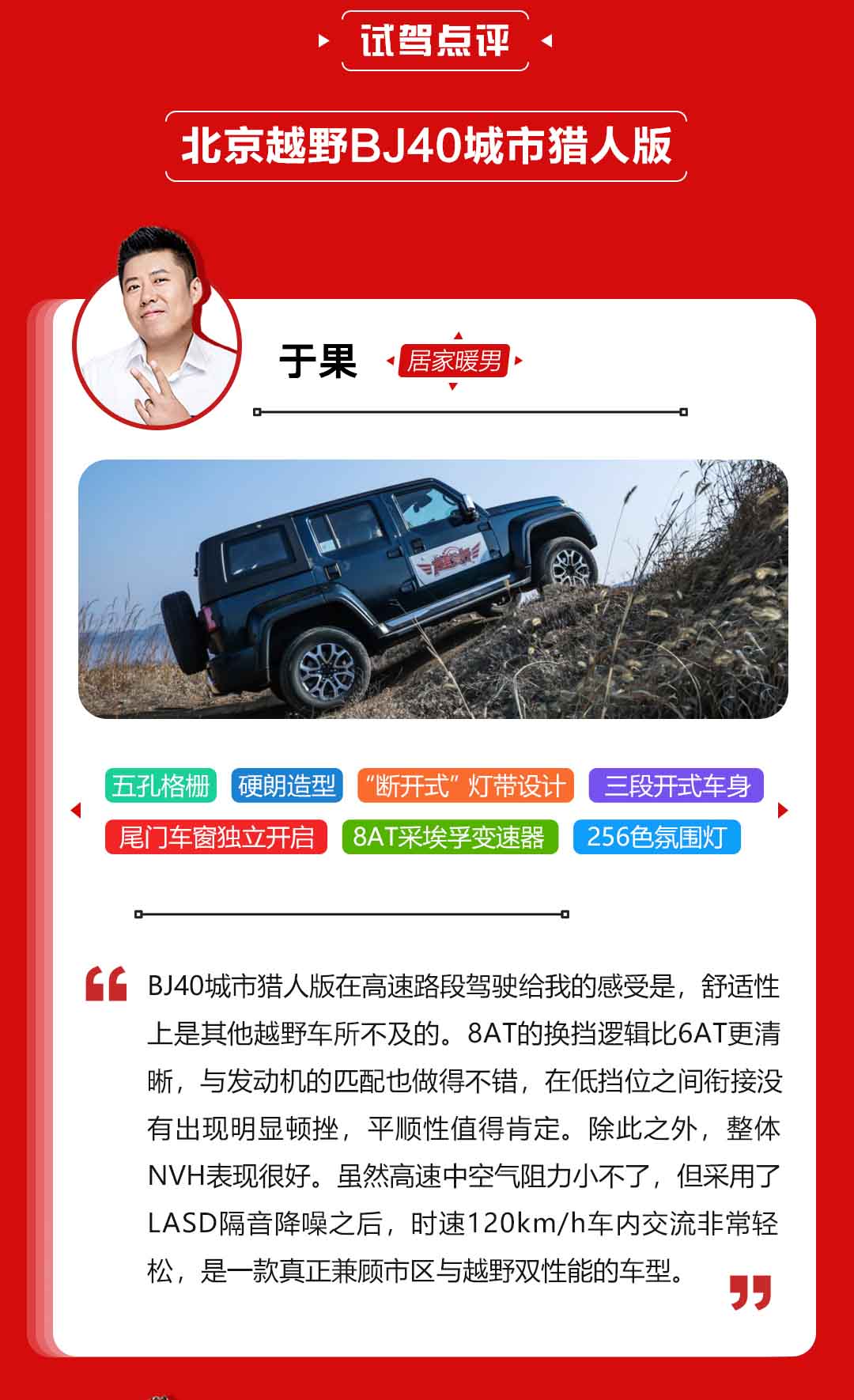 试驾点评

北京越野BJ40城市猎人版

于果

居家暖男

五孔格栅 硬朗造型 “断开式”灯带设计 三段开式车身

尾门车窗独立开启 8AT采埃孚变速器 256色氛围灯

BJ40城市猎人版在高速路段驾驶给我的感受是，舒适性上是其他越野车所不及的。8AT的换挡逻辑比6AT更清晰，与发动机的匹配也做得不错，在低挡位之间衔接没有出现明显顿挫，平顺性值得肯定。除此之外，整体NVH表现很好。虽然高速中空气阻力小不了，但采用了LASD隔音降噪之后，时速120km/h车内交流非常轻松，是一款真正兼顾市区与越野双性能的车型。